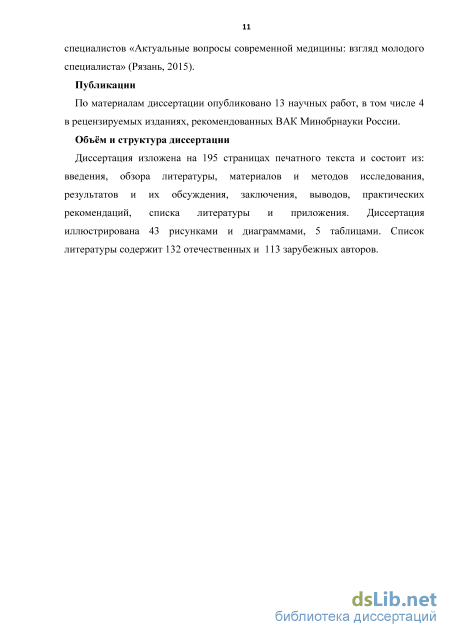 11

специалистов «Актуальные вопросы современной медицины: взгляд молодого специалиста» (Рязань, 2015).

Публикации

По материалам диссертации опубликовано 13 научных работ, в том числе 4 в рецензируемых изданиях, рекомендованных ВАК Минобрнауки России.

Объём и структура диссертации

Диссертация изложена на 195 страницах печатного текста и состоит из: введения, обзора литературы, материалов и методов исследования, результатов и их обсуждения, заключения, выводов, практических рекомендаций, списка литературы и приложения. Диссертация иллюстрирована 43 рисунками и диаграммами, 5 таблицами. Список литературы содержит 132 отечественных и 113 зарубежных авторов.

dsLib.net
библиотека диссертаций